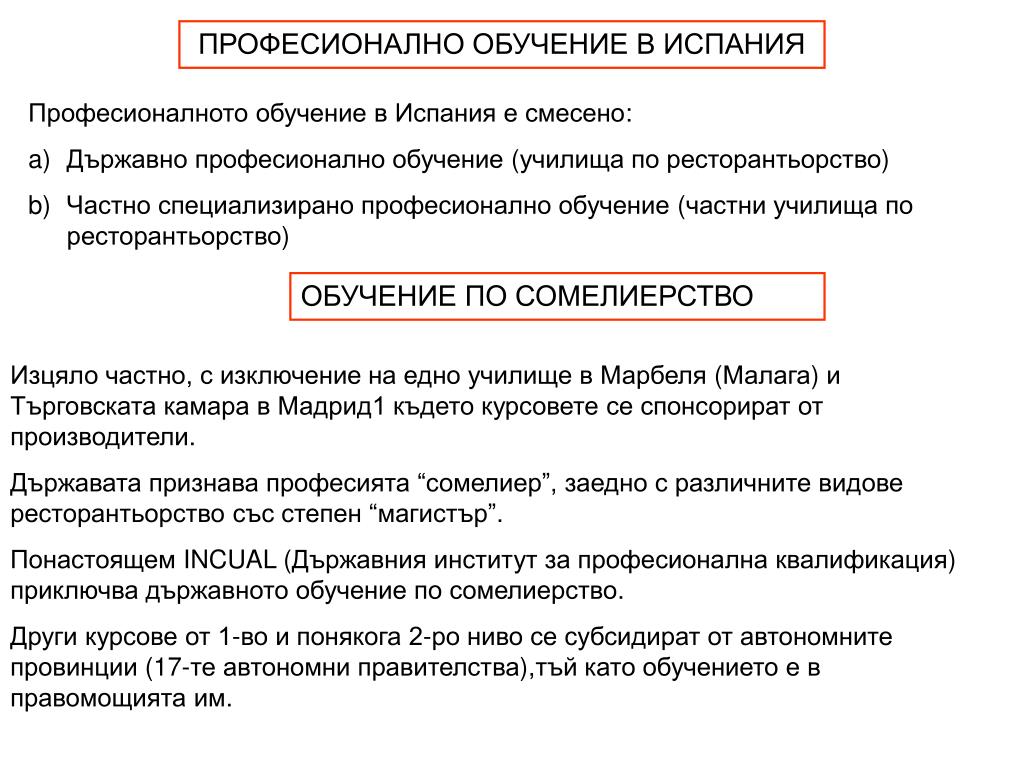 ПРОФЕСИОНАЛНО ОБУЧЕНИЕ В ИСПАНИЯ

Професионалното обучение в Испания е смесено:

a) Държавно професионално обучение (училища по ресторантьорство)

b) Частно специализирано професионално обучение (частни училища по ресторантьорство)

ОБУЧЕНИЕ ПО СОМЕЛИЕРСТВО

Изцяло частно, с изключение на едно училище в Марбеля (Малага) и Търговската камара в Мадрид1 където курсовете се спонсорират от производители.

Държавата признава професията “сомелиер”, заедно с различните видове ресторантьорство със степен “магистър”.

Понастоящем INCUAL (Държавния институт за професионална квалификация) приключва държавното обучение по сомелиерство.

Други курсове от 1-во и понякога 2-ро ниво се субсидират от автономните провинции (17-те автономни правителства),тъй като обучението е в правомощията им.